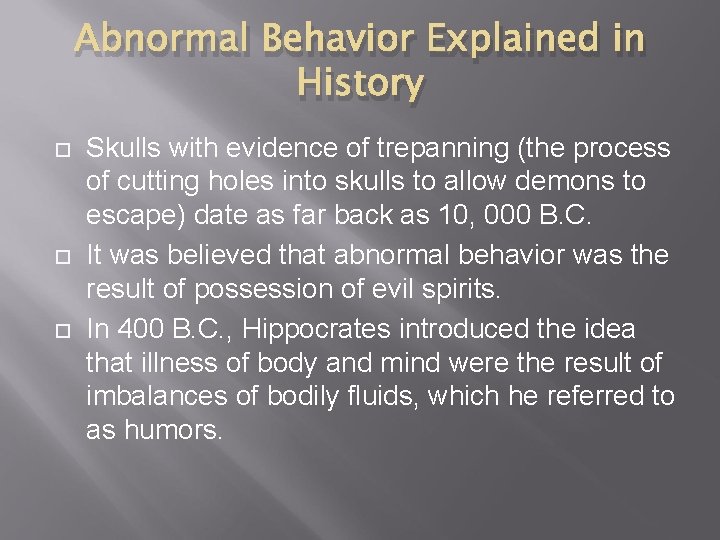 Abnormal Behavior Explained in History

Skulls with evidence of trepanning (the process of cutting holes into skulls to allow demons to escape) date as far back as 10, 000 B.C.

It was believed that abnormal behavior was the result of possession of evil spirits.

In 400 B.C., Hippocrates introduced the idea that illness of body and mind were the result of imbalances of bodily fluids, which he referred to as humors.